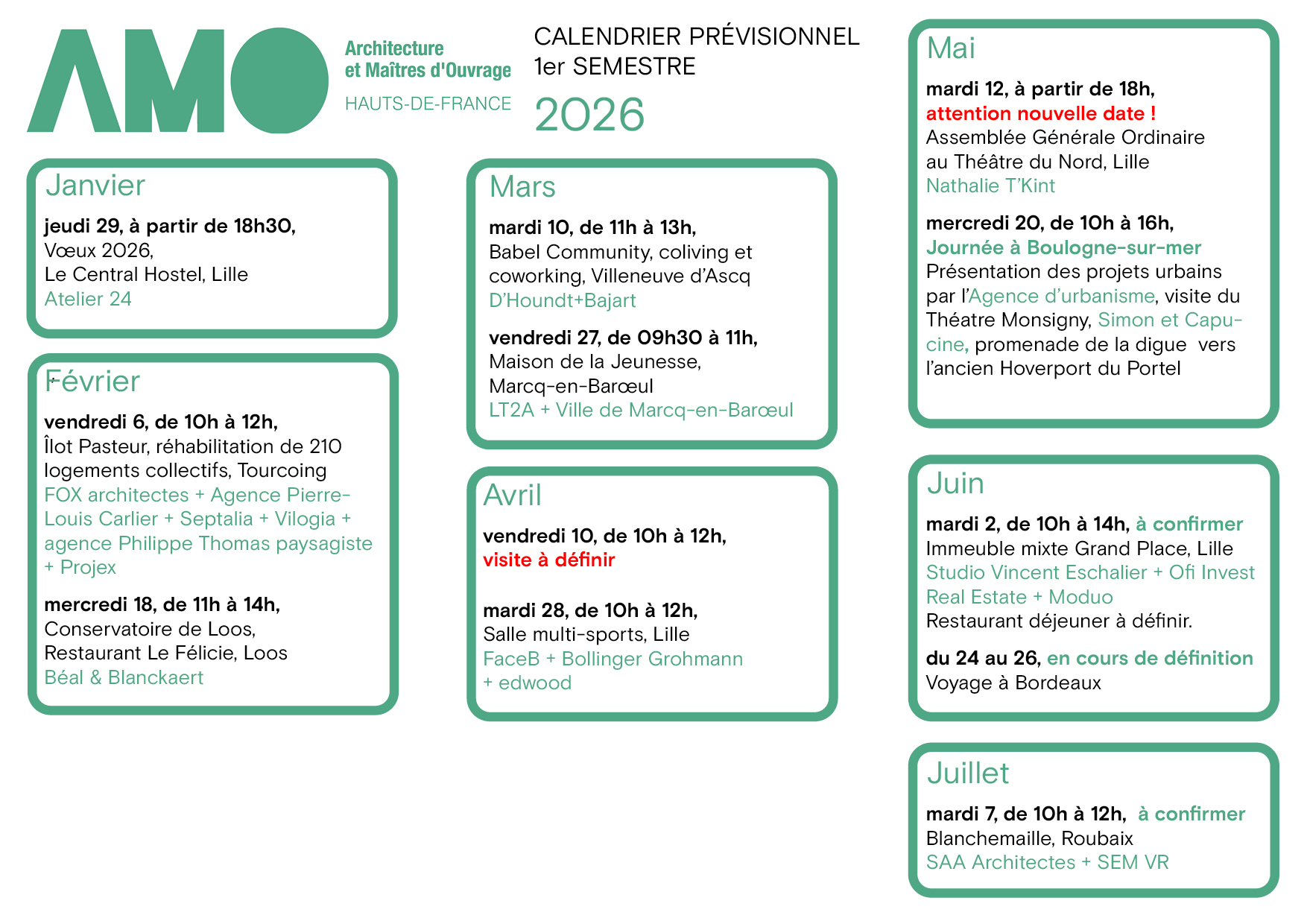 AMO

Architecture et Maîtres d'Ouvrage

HAUTS-DE-FRANCE

CALENDRIER PRÉVISIONNEL 1er SEMESTRE

2026

Janvier

jeudi 29, à partir de 18h30,
Vœux 2026,
Le Central Hostel, Lille
Atelier 24

Février

vendredi 6, de 10h à 12h,
Îlot Pasteur, réhabilitation de 210 logements collectifs, Tourcoing
FOX architectes + Agence Pierre-Louis Carlier + Septalia + Vilogia + agence Philippe Thomas paysagiste + Projex

mercredi 18, de 11h à 14h,
Conservatoire de Loos,
Restaurant Le Félicie, Loos
Béal & Blanckaert

Mars

mardi 10, de 11h à 13h,
Babel Community, coliving et coworking, Villeneuve d'Ascq
D'Houndt+Bajart

vendredi 27, de 09h30 à 11h,
Maison de la Jeunesse,
Marcq-en-Barœul
LT2A + Ville de Marcq-en-Barœul

Avril

vendredi 10, de 10h à 12h,
visite à définir

mardi 28, de 10h à 12h,
Salle multi-sports, Lille
FaceB + Bollinger Grohmann + edwood

Mai

mardi 12, à partir de 18h,
attention nouvelle date !
Assemblée Générale Ordinaire au Théâtre du Nord, Lille
Nathalie T'Kint

mercredi 20, de 10h à 16h,
Journée à Boulogne-sur-mer
Présentation des projets urbains par l'Agence d'urbanisme, visite du Théatre Monsigny, Simon et Capucine, promenade de la digue vers l'ancien Hoverport du Portel

Juin

mardi 2, de 10h à 14h, à confirmer
Immeuble mixte Grand Place, Lille
Studio Vincent Eschalier + Ofi Invest Real Estate + Moduo
Restaurant déjeuner à définir.

du 24 au 26, en cours de définition
Voyage à Bordeaux

Juillet

mardi 7, de 10h à 12h, à confirmer
Blanchemaille, Roubaix
SAA Architectes + SEM VR